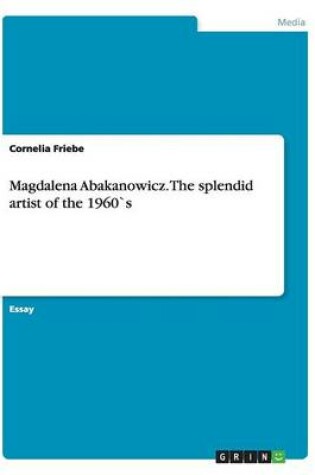 Media

Cornelia Friebe

Magdalena Abakanowicz. The splendid artist of the 1960`s

Essay

GRIN